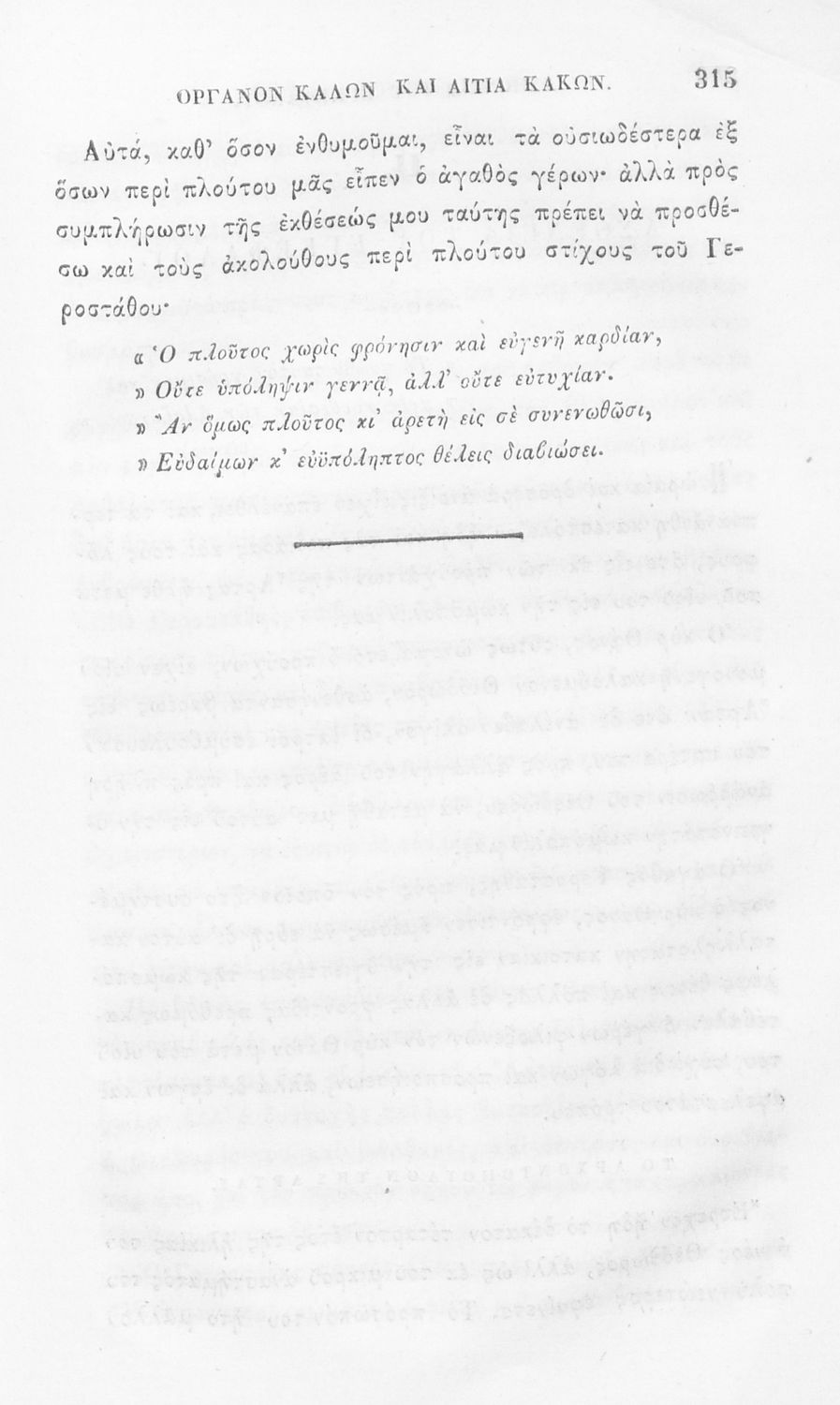 ΟΡΓΑΝΟΝ ΚΑΛΩΝ ΚΑΙ ΑΙΤΙΑ ΚΑΚΩΝ. 315

Αὐτά, καθ' ὅσον ἐνθυμοῦμαι, εἶναι τὰ οὐσιωδέστερα ἐξ ὅσων περὶ πλούτου μᾶς εἶπεν ὁ ἀγαθὸς γέρων· ἀλλὰ πρὸς συμπλήρωσιν τῆς ἐκθέσεώς μου ταύτης πρέπει νὰ προσθέσω καὶ τοὺς ἀκολούθους περὶ πλούτου στίχους τοῦ Γεροστάθου·

« Ὁ πλοῦτος χωρὶς φρόνησιν καὶ εὐγενῆ καρδίαν,
» Οὔτε ὑπόληψιν γεννᾷ, ἀλλ' οὔτε εὐτυχίαν.
» Ἂν ὅμως πλοῦτος κι' ἀρετὴ εἰς σὲ συνενωθῶσι,
» Εὐδαίμων κ' εὐϋπόληπτος θέλεις διαβιώσει.